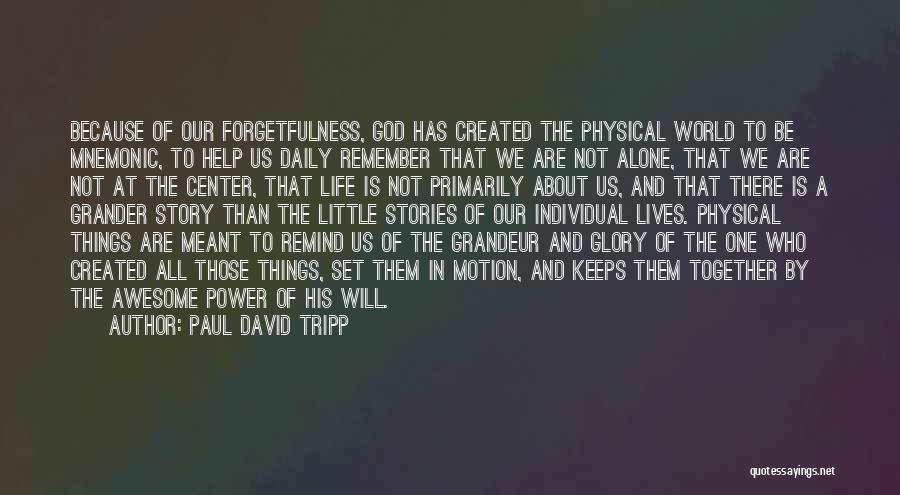 BECAUSE OF OUR FORGETFULNESS, GOD HAS CREATED THE PHYSICAL WORLD TO BE MNEMONIC, TO HELP US DAILY REMEMBER THAT WE ARE NOT ALONE, THAT WE ARE NOT AT THE CENTER, THAT LIFE IS NOT PRIMARILY ABOUT US, AND THAT THERE IS A GRANDER STORY THAN THE LITTLE STORIES OF OUR INDIVIDUAL LIVES. PHYSICAL THINGS ARE MEANT TO REMIND US OF THE GRANDEUR AND GLORY OF THE ONE WHO CREATED ALL THOSE THINGS, SET THEM IN MOTION, AND KEEPS THEM TOGETHER BY THE AWESOME POWER OF HIS WILL.

AUTHOR: PAUL DAVID TRIPP

quotessayings.net